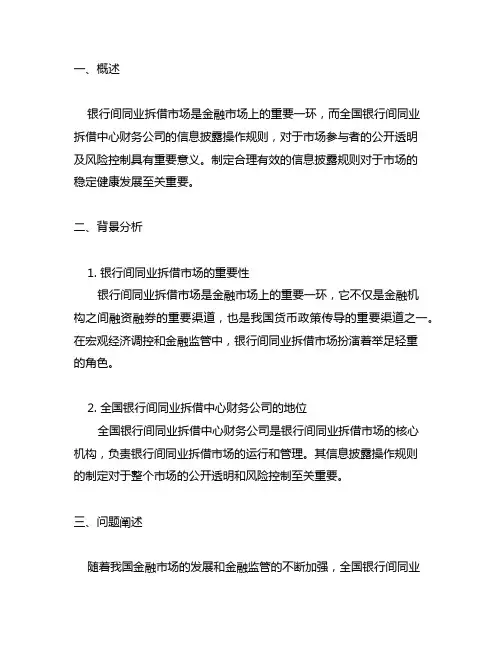 一、概述

银行间同业拆借市场是金融市场上的重要一环，而全国银行间同业拆借中心财务公司的信息披露操作规则，对于市场参与者的公开透明及风险控制具有重要意义。制定合理有效的信息披露规则对于市场的稳定健康发展至关重要。

二、背景分析

1. 银行间同业拆借市场的重要性
银行间同业拆借市场是金融市场上的重要一环，它不仅是金融机构之间融资融券的重要渠道，也是我国货币政策传导的重要渠道之一。在宏观经济调控和金融监管中，银行间同业拆借市场扮演着举足轻重的角色。

2. 全国银行间同业拆借中心财务公司的地位
全国银行间同业拆借中心财务公司是银行间同业拆借市场的核心机构，负责银行间同业拆借市场的运行和管理。其信息披露操作规则的制定对于整个市场的公开透明和风险控制至关重要。

三、问题阐述

随着我国金融市场的发展和金融监管的不断加强，全国银行间同业